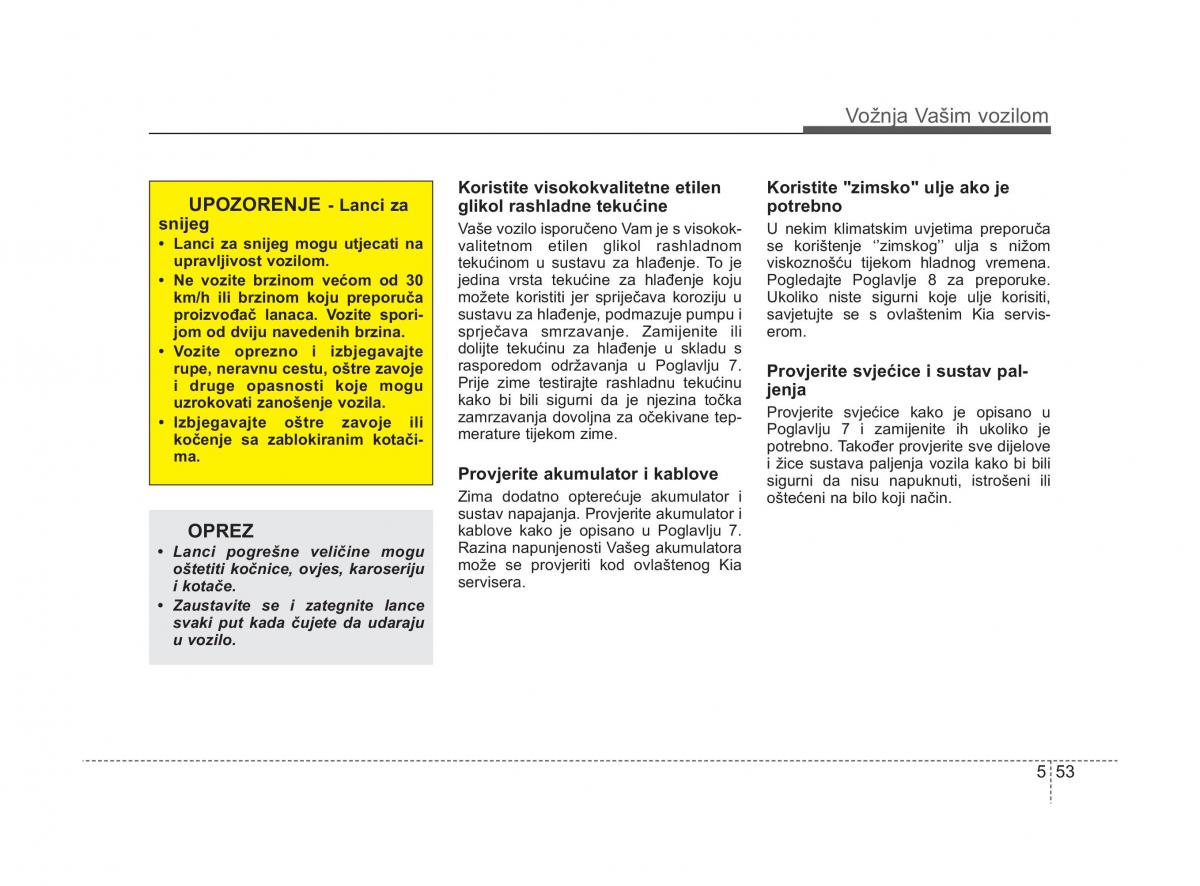 Vožnja Vašim vozilom

UPOZORENJE - Lanci za snijeg
• Lanci za snijeg mogu utjecati na upravljivost vozilom.
• Ne vozite brzinom većom od 30 km/h ili brzinom koju preporuča proizvođač lanaca. Vozite sporijom od dviju navedenih brzina.
• Vozite oprezno i izbjegavajte rupe, neravnu cestu, oštre zavoje i druge opasnosti koje mogu uzrokovati zanošenje vozila.
• Izbjegavajte oštre zavoje ili kočenje sa zablokiranim kotačima.

OPREZ
• Lanci pogrešne veličine mogu oštetiti kočnice, ovjes, karoseriju i kotače.
• Zaustavite se i zategnite lance svaki put kada čujete da udaraju u vozilo.

Koristite visokokvalitetne etilen glikol rashladne tekućine
Vaše vozilo isporučeno Vam je s visokokvalitetnom etilen glikol rashladnom tekućinom u sustavu za hlađenje. To je jedina vrsta tekućine za hlađenje koju možete koristiti jer sprječava koroziju u sustavu za hlađenje, podmazuje pumpu i sprječava smrzavanje. Zamijenite ili dolijte tekućinu za hlađenje u skladu s rasporedom održavanja u Poglavlju 7. Prije zime testirajte rashladnu tekućinu kako bi bili sigurni da je njezina točka zamrzavanja dovoljna za očekivane temperature tijekom zime.

Provjerite akumulator i kablove
Zima dodatno opterećuje akumulator i sustav napajanja. Provjerite akumulator i kablove kako je opisano u Poglavlju 7. Razina napunjenosti Vašeg akumulatora može se provjeriti kod ovlaštenog Kia servisera.

Koristite "zimsko" ulje ako je potrebno
U nekim klimatskim uvjetima preporuča se korištenje ‘‘zimskog’’ ulja s nižom viskoznošću tijekom hladnog vremena. Pogledajte Poglavlje 8 za preporuke. Ukoliko niste sigurni koje ulje korisiti, savjetujte se s ovlaštenim Kia serviserom.

Provjerite svjećice i sustav paljenja
Provjerite svjećice kako je opisano u Poglavlju 7 i zamijenite ih ukoliko je potrebno. Također provjerite sve dijelove i žice sustava paljenja vozila kako bi bili sigurni da nisu napuknuti, istrošeni ili oštećeni na bilo koji način.

5 53